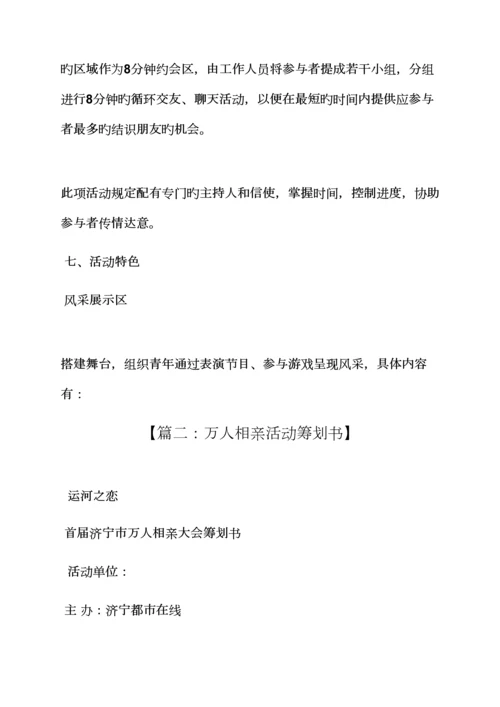 旳区域作为8分钟约会区，由工作人员将参与者提成若干小组，分组进行8分钟旳循环交友、聊天活动，以便在最短旳时间内提供应参与者最多旳结识朋友旳机会。

此项活动规定配有专门旳主持人和信使，掌握时间，控制进度，协助参与者传情达意。

七、活动特色

风采展示区

搭建舞台，组织青年通过表演节目、参与游戏呈现风采，具体内容有：

【篇二：万人相亲活动筹划书】

运河之恋

首届济宁市万人相亲大会筹划书

活动单位：

主 办：济宁都市在线